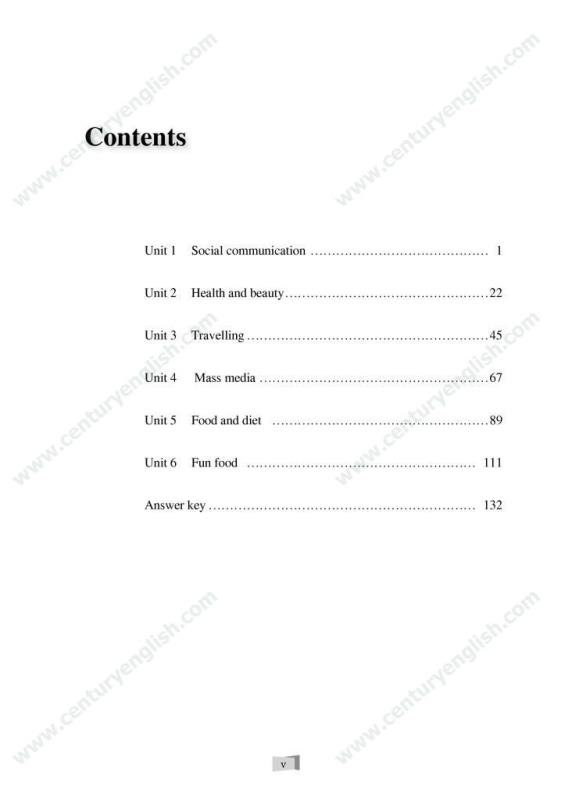 Contents

Unit 1 Social communication 1

Unit 2 Health and beauty 22

Unit 3 Travelling 45

Unit 4 Mass media 67

Unit 5 Food and diet 89

Unit 6 Fun food 111

Answer key 132

v

www.centuryenglish.com